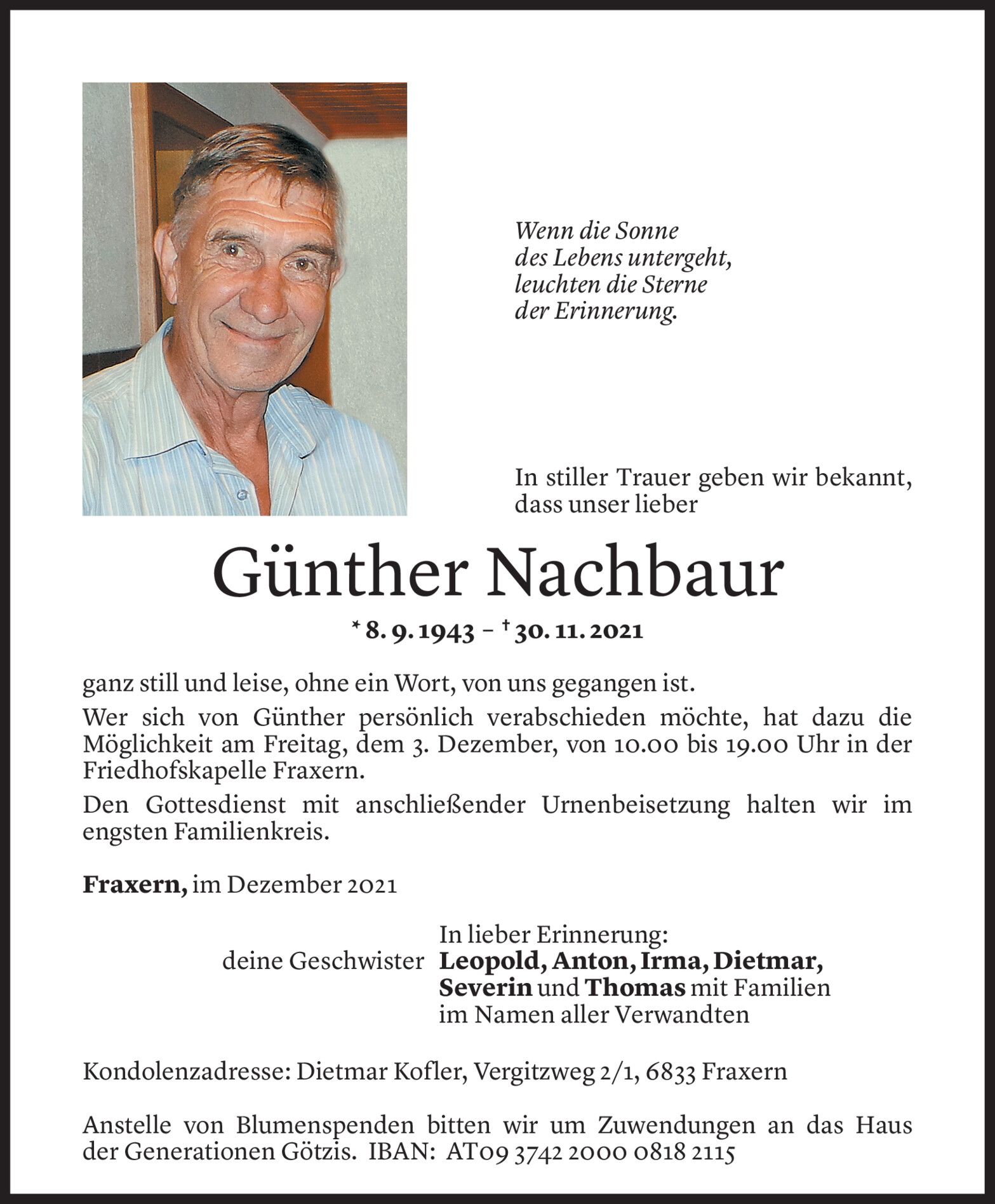 Wenn die Sonne
des Lebens untergeht,
leuchten die Sterne
der Erinnerung.

In stiller Trauer geben wir bekannt, dass unser lieber

Günther Nachbaur

* 8. 9. 1943 – † 30. 11. 2021

ganz still und leise, ohne ein Wort, von uns gegangen ist.

Wer sich von Günther persönlich verabschieden möchte, hat dazu die Möglichkeit am Freitag, dem 3. Dezember, von 10.00 bis 19.00 Uhr in der Friedhofskapelle Fraxern.

Den Gottesdienst mit anschließender Urnenbeisetzung halten wir im engsten Familienkreis.

Fraxern, im Dezember 2021

In lieber Erinnerung:
deine Geschwister Leopold, Anton, Irma, Dietmar, Severin und Thomas mit Familien
im Namen aller Verwandten

Kondolenzadresse: Dietmar Kofler, Vergitzweg 2/1, 6833 Fraxern

Anstelle von Blumenspenden bitten wir um Zuwendungen an das Haus der Generationen Götzis. IBAN: AT09 3742 2000 0818 2115